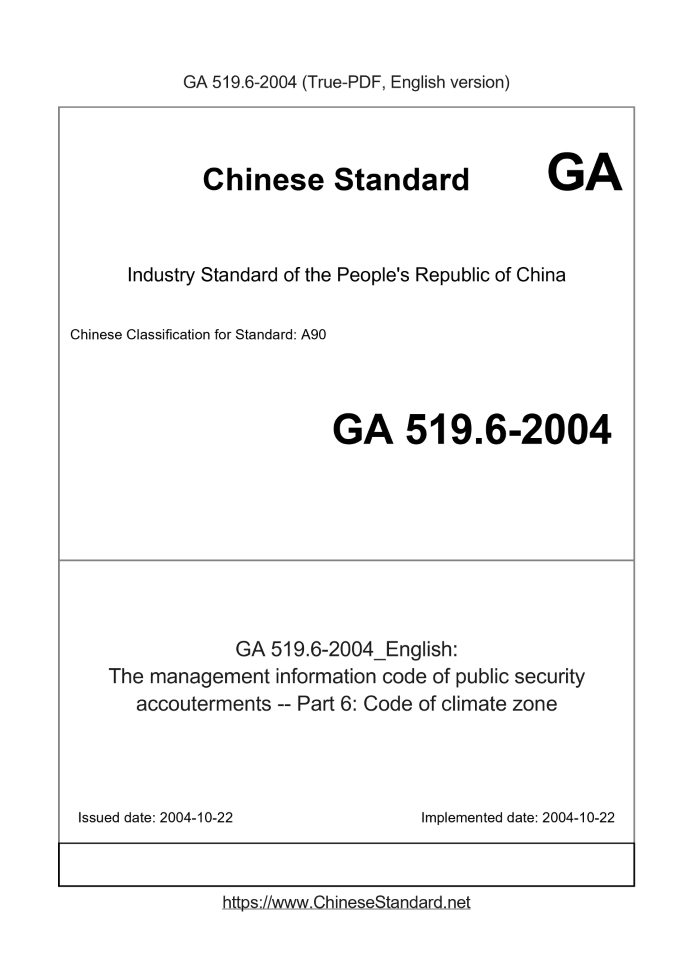 GA 519.6-2004 (True-PDF, English version)

Chinese Standard GA

Industry Standard of the People's Republic of China

Chinese Classification for Standard: A90

GA 519.6-2004

GA 519.6-2004_English:
The management information code of public security accouterments -- Part 6: Code of climate zone

Issued date: 2004-10-22

Implemented date: 2004-10-22

https://www.ChineseStandard.net